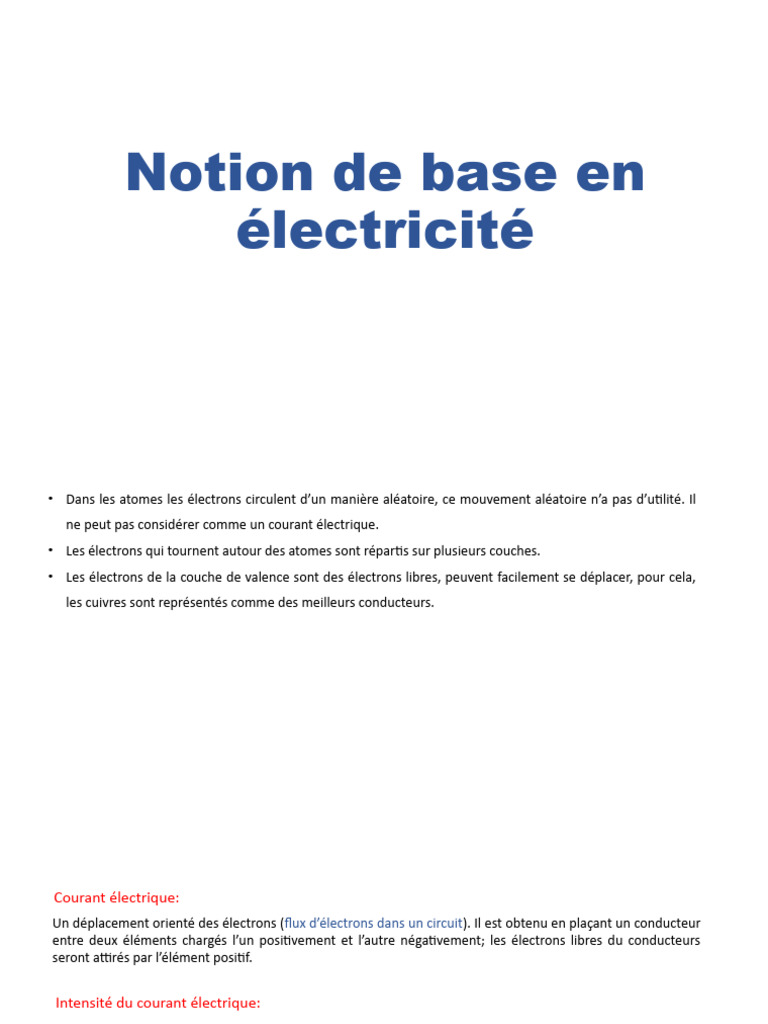 Notion de base en électricité

• Dans les atomes les électrons circulent d'un manière aléatoire, ce mouvement aléatoire n'a pas d'utilité. Il ne peut pas considérer comme un courant électrique.
• Les électrons qui tournent autour des atomes sont répartis sur plusieurs couches.
• Les électrons de la couche de valence sont des électrons libres, peuvent facilement se déplacer, pour cela, les cuivres sont représentés comme des meilleurs conducteurs.

Courant électrique:

Un déplacement orienté des électrons (flux d'électrons dans un circuit). Il est obtenu en plaçant un conducteur entre deux éléments chargés l'un positivement et l'autre négativement; les électrons libres du conducteurs seront attirés par l'élément positif.

Intensité du courant électrique: